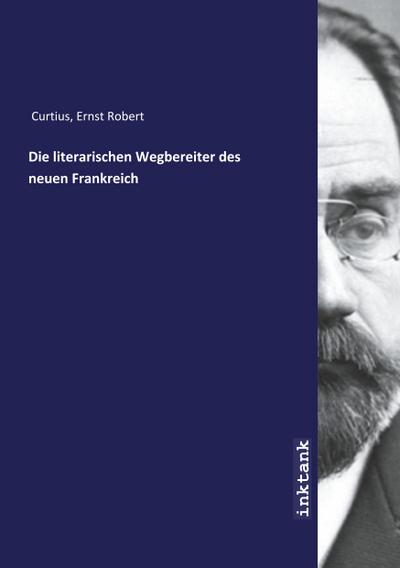 Curtius, Ernst Robert

Die literarischen Wegbereiter des neuen Frankreich

inktank